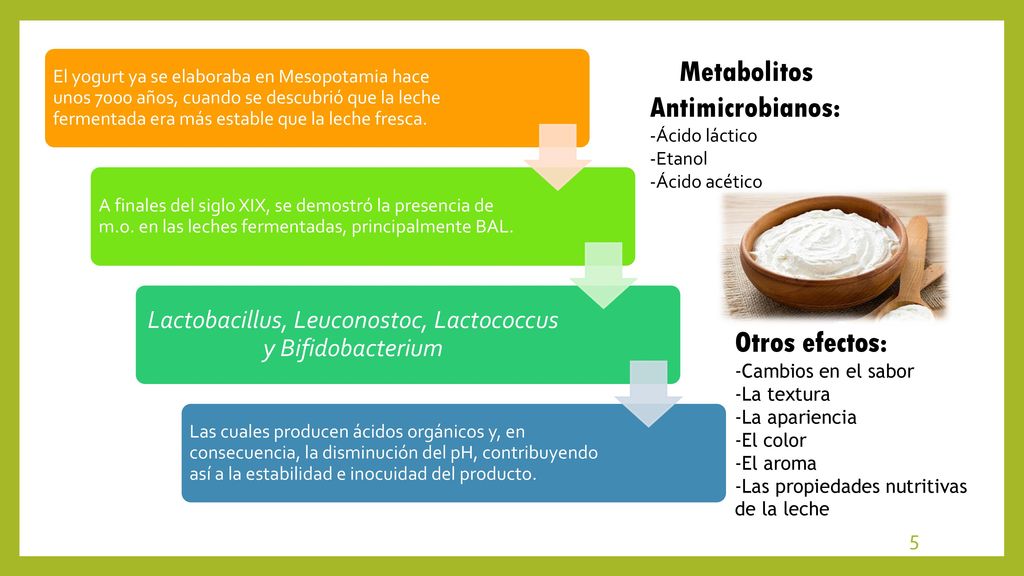 El yogurt ya se elaboraba en Mesopotamia hace unos 7000 años, cuando se descubrió que la leche fermentada era más estable que la leche fresca.

A finales del siglo XIX, se demostró la presencia de m.o. en las leches fermentadas, principalmente BAL.

Lactobacillus, Leuconostoc, Lactococcus y Bifidobacterium

Las cuales producen ácidos orgánicos y, en consecuencia, la disminución del pH, contribuyendo así a la estabilidad e inocuidad del producto.

Metabolitos Antimicrobianos:
-Ácido láctico
-Etanol
-Ácido acético

Otros efectos:
-Cambios en el sabor
-La textura
-La apariencia
-El color
-El aroma
-Las propiedades nutritivas de la leche

5